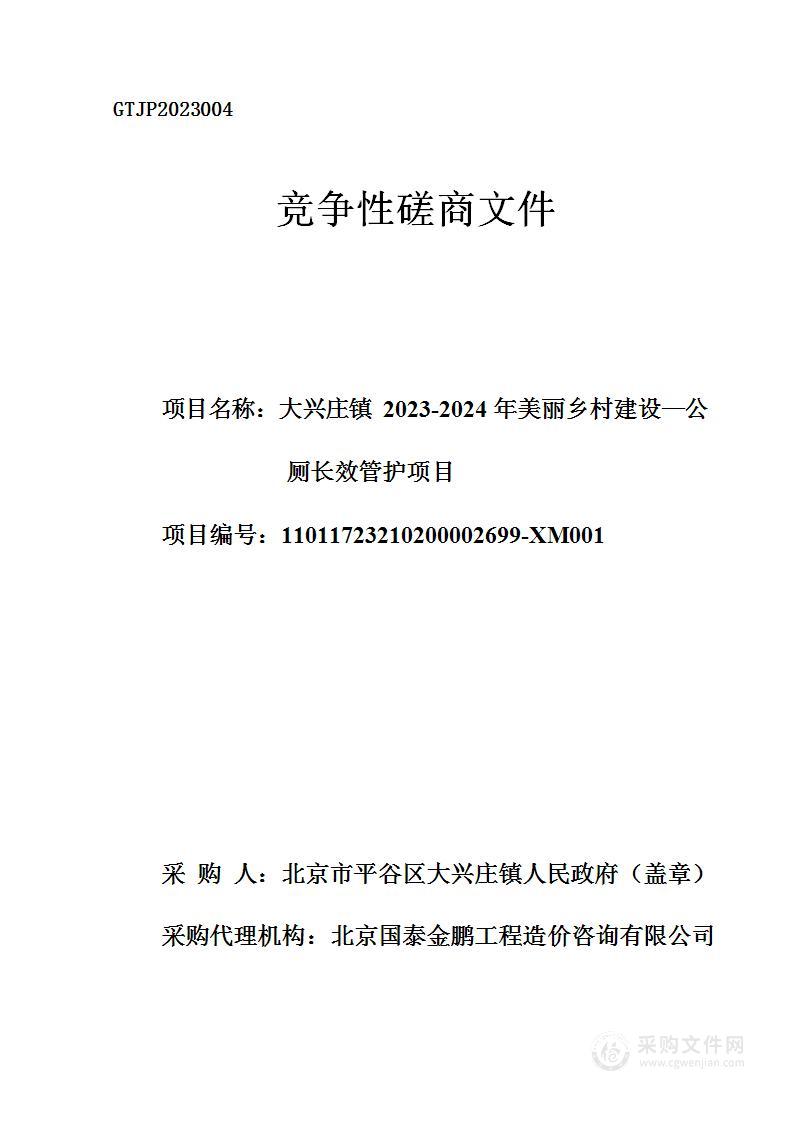 GTJP2023004

竞争性磋商文件

项目名称：大兴庄镇 2023-2024 年美丽乡村建设—公厕长效管护项目

项目编号：11011723210200002699-XM001

采 购 人：北京市平谷区大兴庄镇人民政府（盖章）

采购代理机构：北京国泰金鹏工程造价咨询有限公司

采购文件网
www.cgwenjian.com